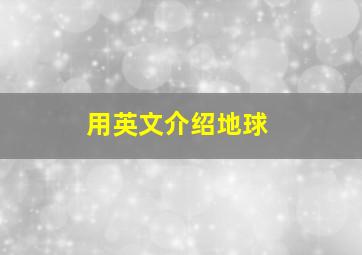 用英文介绍地球